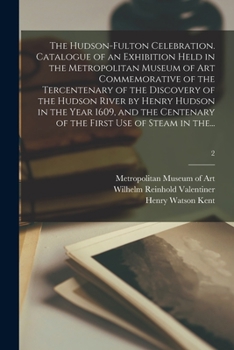 The Hudson-Fulton Celebration. Catalogue of an Exhibition Held in the Metropolitan Museum of Art Commemorative of the Tercentenary of the Discovery of the Hudson River by Henry Hudson in the Year 1609, and the Centenary of the First Use of Steam in the...

2

Metropolitan Museum of Art
Wilhelm Reinhold Valentiner
Henry Watson Kent